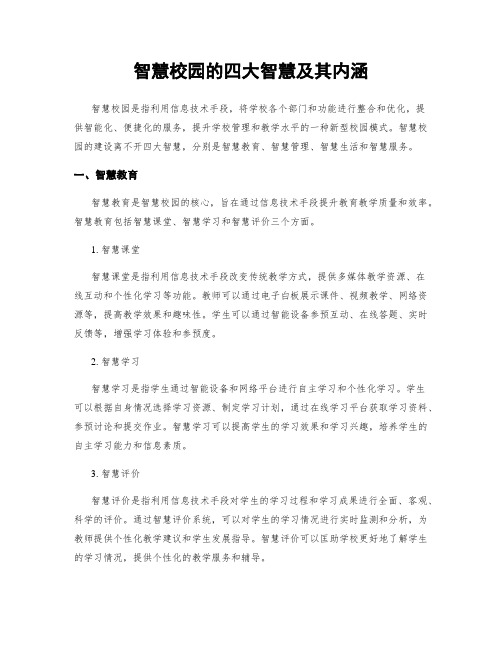 智慧校园的四大智慧及其内涵

智慧校园是指利用信息技术手段，将学校各个部门和功能进行整合和优化，提供智能化、便捷化的服务，提升学校管理和教学水平的一种新型校园模式。智慧校园的建设离不开四大智慧，分别是智慧教育、智慧管理、智慧生活和智慧服务。

一、智慧教育

智慧教育是智慧校园的核心，旨在通过信息技术手段提升教育教学质量和效率。智慧教育包括智慧课堂、智慧学习和智慧评价三个方面。

1. 智慧课堂

智慧课堂是指利用信息技术手段改变传统教学方式，提供多媒体教学资源、在线互动和个性化学习等功能。教师可以通过电子白板展示课件、视频教学、网络资源等，提高教学效果和趣味性。学生可以通过智能设备参预互动、在线答题、实时反馈等，增强学习体验和参预度。

2. 智慧学习

智慧学习是指学生通过智能设备和网络平台进行自主学习和个性化学习。学生可以根据自身情况选择学习资源、制定学习计划，通过在线学习平台获取学习资料、参预讨论和提交作业。智慧学习可以提高学生的学习效果和学习兴趣，培养学生的自主学习能力和信息素质。

3. 智慧评价

智慧评价是指利用信息技术手段对学生的学习过程和学习成果进行全面、客观、科学的评价。通过智慧评价系统，可以对学生的学习情况进行实时监测和分析，为教师提供个性化教学建议和学生发展指导。智慧评价可以匡助学校更好地了解学生的学习情况，提供个性化的教学服务和辅导。